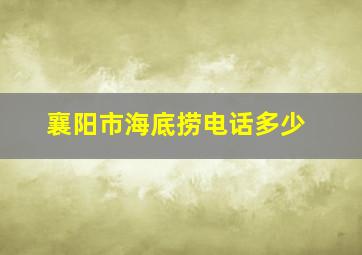 襄阳市海底捞电话多少